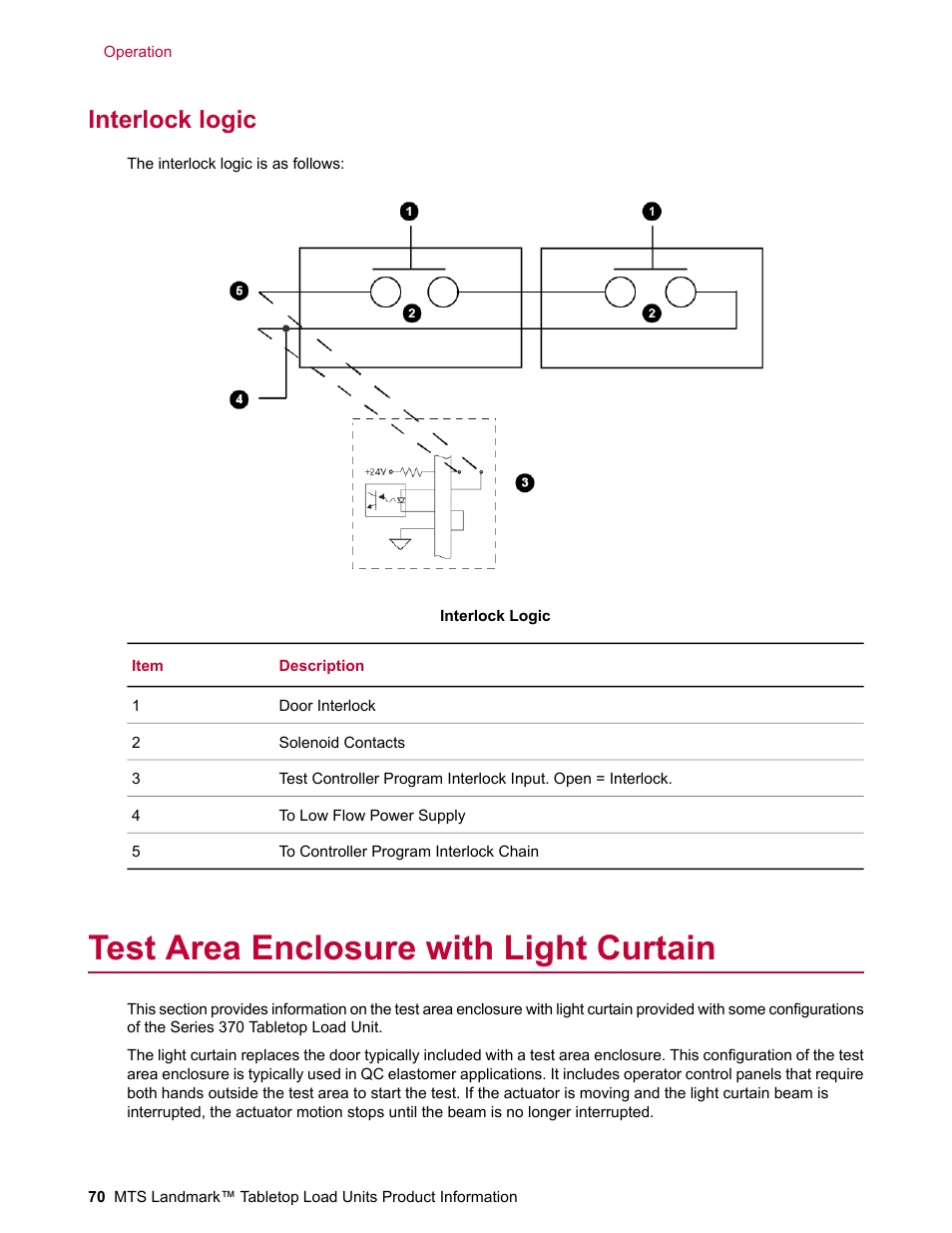 Operation

Interlock logic

The interlock logic is as follows:

1
1
5
2
2
4
+24V
3

Interlock Logic

| Item | Description |
|---|---|
| 1 | Door Interlock |
| 2 | Solenoid Contacts |
| 3 | Test Controller Program Interlock Input. Open = Interlock. |
| 4 | To Low Flow Power Supply |
| 5 | To Controller Program Interlock Chain |

Test Area Enclosure with Light Curtain

This section provides information on the test area enclosure with light curtain provided with some configurations of the Series 370 Tabletop Load Unit.

The light curtain replaces the door typically included with a test area enclosure. This configuration of the test area enclosure is typically used in QC elastomer applications. It includes operator control panels that require both hands outside the test area to start the test. If the actuator is moving and the light curtain beam is interrupted, the actuator motion stops until the beam is no longer interrupted.

70 MTS Landmark™ Tabletop Load Units Product Information